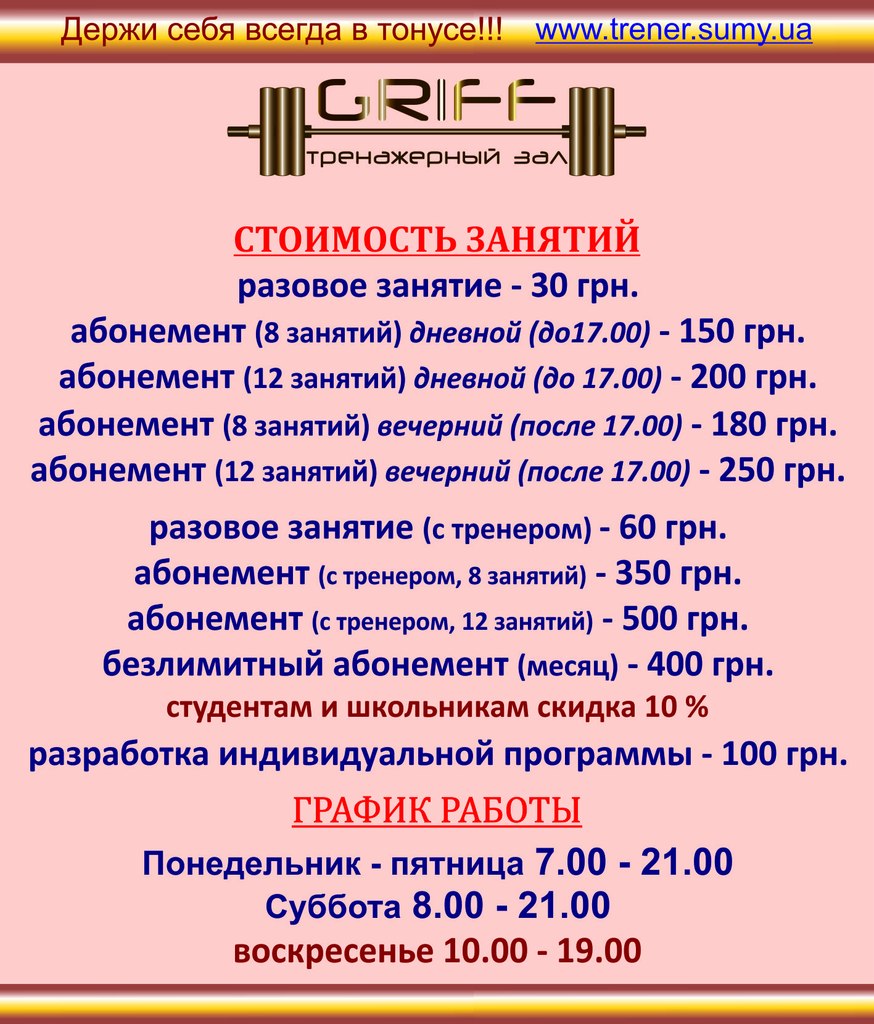 Держи себя всегда в тонусе!!! www.trener.sumy.ua

GRIFF
тренажерный зал

СТОИМОСТЬ ЗАНЯТИЙ

разовое занятие - 30 грн.

абонемент (8 занятий) дневной (до17.00) - 150 грн.

абонемент (12 занятий) дневной (до 17.00) - 200 грн.

абонемент (8 занятий) вечерний (после 17.00) - 180 грн.

абонемент (12 занятий) вечерний (после 17.00) - 250 грн.

разовое занятие (с тренером) - 60 грн.

абонемент (с тренером, 8 занятий) - 350 грн.

абонемент (с тренером, 12 занятий) - 500 грн.

безлимитный абонемент (месяц) - 400 грн.

студентам и школьникам скидка 10 %

разработка индивидуальной программы - 100 грн.

ГРАФИК РАБОТЫ

Понедельник - пятница 7.00 - 21.00

Суббота 8.00 - 21.00

воскресенье 10.00 - 19.00